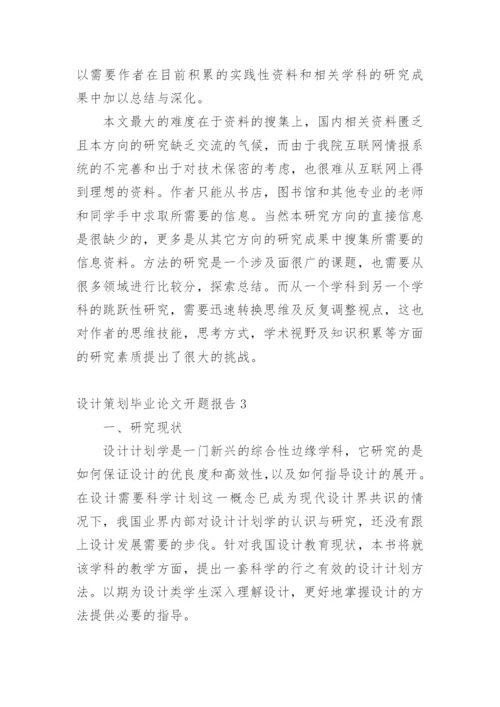 以需要作者在目前积累的实践性资料和相关学科的研究成果中加以总结与深化。

本文最大的难度在于资料的搜集上，国内相关资料匮乏且本方向的研究缺乏交流的气候，而由于我院互联网情报系统的不完善和出于对技术保密的考虑，也很难从互联网上得到理想的资料。作者只能从书店，图书馆和其他专业的老师和同学手中求取所需要的信息。当然本研究方向的直接信息是很缺少的，更多是从其它方向的研究成果中搜集所需要的信息资料。方法的研究是一个涉及面很广的课题，也需要从很多领域进行比较分，探索总结。而从一个学科到另一个学科的跳跃性研究，需要迅速转换思维及反复调整视点，这也对作者的思维技能，思考方式，学术视野及知识积累等方面的研究素质提出了很大的挑战。

设计策划毕业论文开题报告 3

一、研究现状

设计计划学是一门新兴的综合性边缘学科，它研究的是如何保证设计的优良度和高效性，以及如何指导设计的展开。在设计需要科学计划这一概念已成为现代设计界共识的情况下，我国业界内部对设计计划学的认识与研究，还没有跟上设计发展需要的步伐。针对我国设计教育现状，本书将就该学科的教学方面，提出一套科学的行之有效的设计计划方法。以期为设计类学生深入理解设计，更好地掌握设计的方法提供必要的指导。